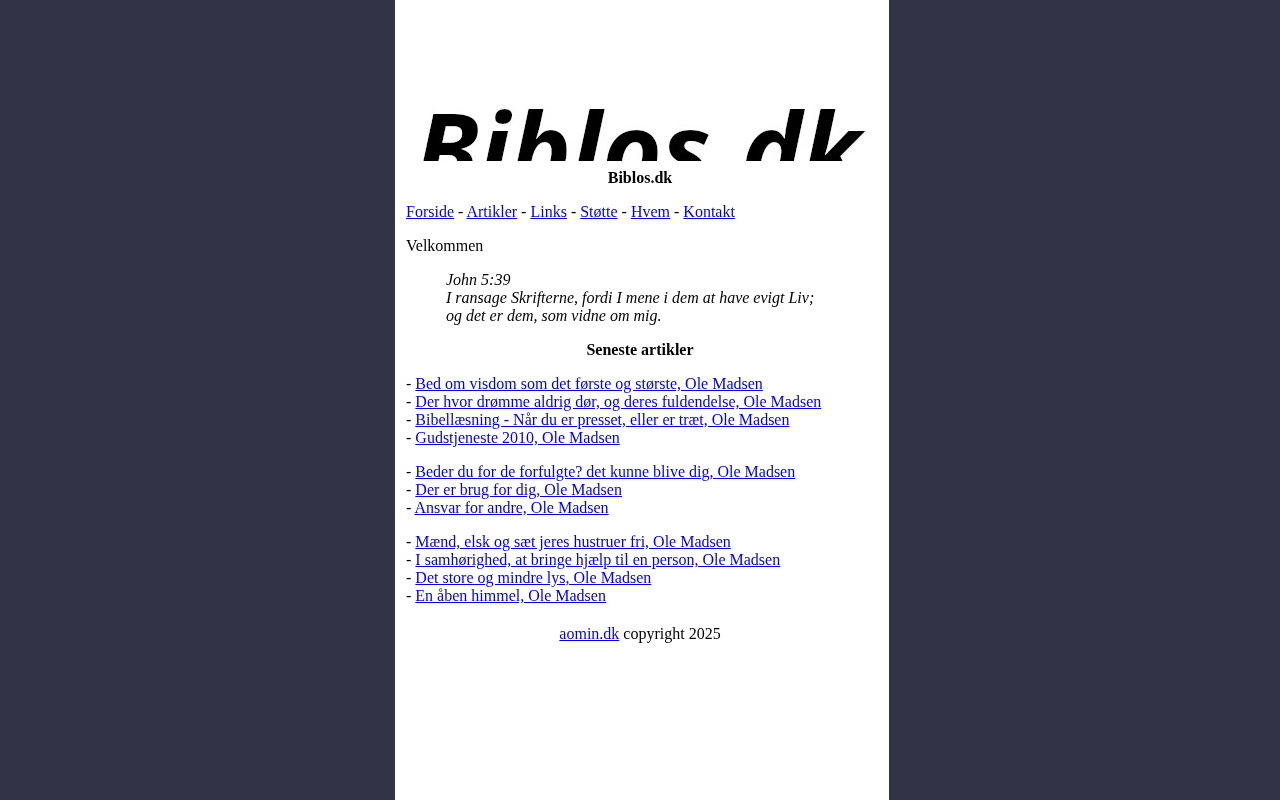 Biblos.dk
Biblos.dk

Forside - Artikler - Links - Støtte - Hvem - Kontakt

Velkommen

John 5:39
I ransage Skrifterne, fordi I mene i dem at have evigt Liv; og det er dem, som vidne om mig.

Seneste artikler

- Bed om visdom som det første og største, Ole Madsen
- Der hvor drømme aldrig dør, og deres fuldendelse, Ole Madsen
- Bibellæsning - Når du er presset, eller er træt, Ole Madsen
- Gudstjeneste 2010, Ole Madsen

- Beder du for de forfulgte? det kunne blive dig, Ole Madsen
- Der er brug for dig, Ole Madsen
- Ansvar for andre, Ole Madsen

- Mænd, elsk og sæt jeres hustruer fri, Ole Madsen
- I samhørighed, at bringe hjælp til en person, Ole Madsen
- Det store og mindre lys, Ole Madsen
- En åben himmel, Ole Madsen

aomin.dk copyright 2025